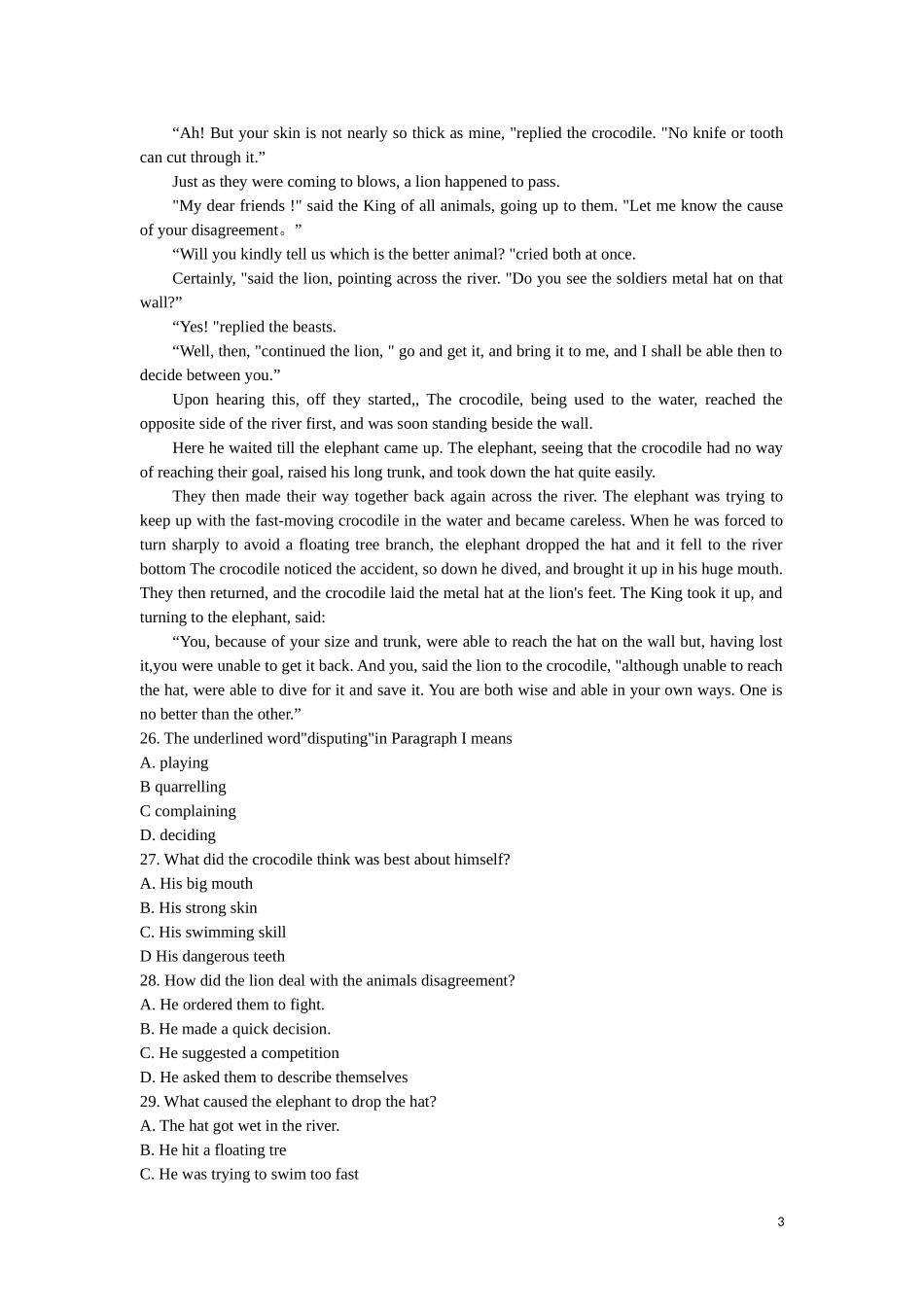 “Ah! But your skin is not nearly so thick as mine, "replied the crocodile. "No knife or tooth can cut through it.”

Just as they were coming to blows, a lion happened to pass.

"My dear friends !" said the King of all animals, going up to them. "Let me know the cause of your disagreement。”

“Will you kindly tell us which is the better animal? "cried both at once.

Certainly, "said the lion, pointing across the river. "Do you see the soldiers metal hat on that wall?”

“Yes! "replied the beasts.

“Well, then, "continued the lion, " go and get it, and bring it to me, and I shall be able then to decide between you.”

Upon hearing this, off they started,, The crocodile, being used to the water, reached the opposite side of the river first, and was soon standing beside the wall.

Here he waited till the elephant came up. The elephant, seeing that the crocodile had no way of reaching their goal, raised his long trunk, and took down the hat quite easily.

They then made their way together back again across the river. The elephant was trying to keep up with the fast-moving crocodile in the water and became careless. When he was forced to turn sharply to avoid a floating tree branch, the elephant dropped the hat and it fell to the river bottom The crocodile noticed the accident, so down he dived, and brought it up in his huge mouth. They then returned, and the crocodile laid the metal hat at the lion's feet. The King took it up, and turning to the elephant, said:

“You, because of your size and trunk, were able to reach the hat on the wall but, having lost it,you were unable to get it back. And you, said the lion to the crocodile, "although unable to reach the hat, were able to dive for it and save it. You are both wise and able in your own ways. One is no better than the other.”

26. The underlined word"disputing"in Paragraph I means

A. playing

B quarrelling

C complaining

D. deciding

27. What did the crocodile think was best about himself?

A. His big mouth

B. His strong skin

C. His swimming skill

D His dangerous teeth

28. How did the lion deal with the animals disagreement?

A. He ordered them to fight.

B. He made a quick decision.

C. He suggested a competition

D. He asked them to describe themselves

29. What caused the elephant to drop the hat?

A. The hat got wet in the river.

B. He hit a floating tre

C. He was trying to swim too fast

3